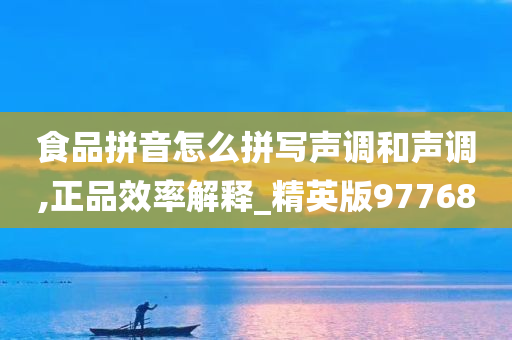 食品拼音怎么拼写声调和声调,正品效率解释_精英版97768